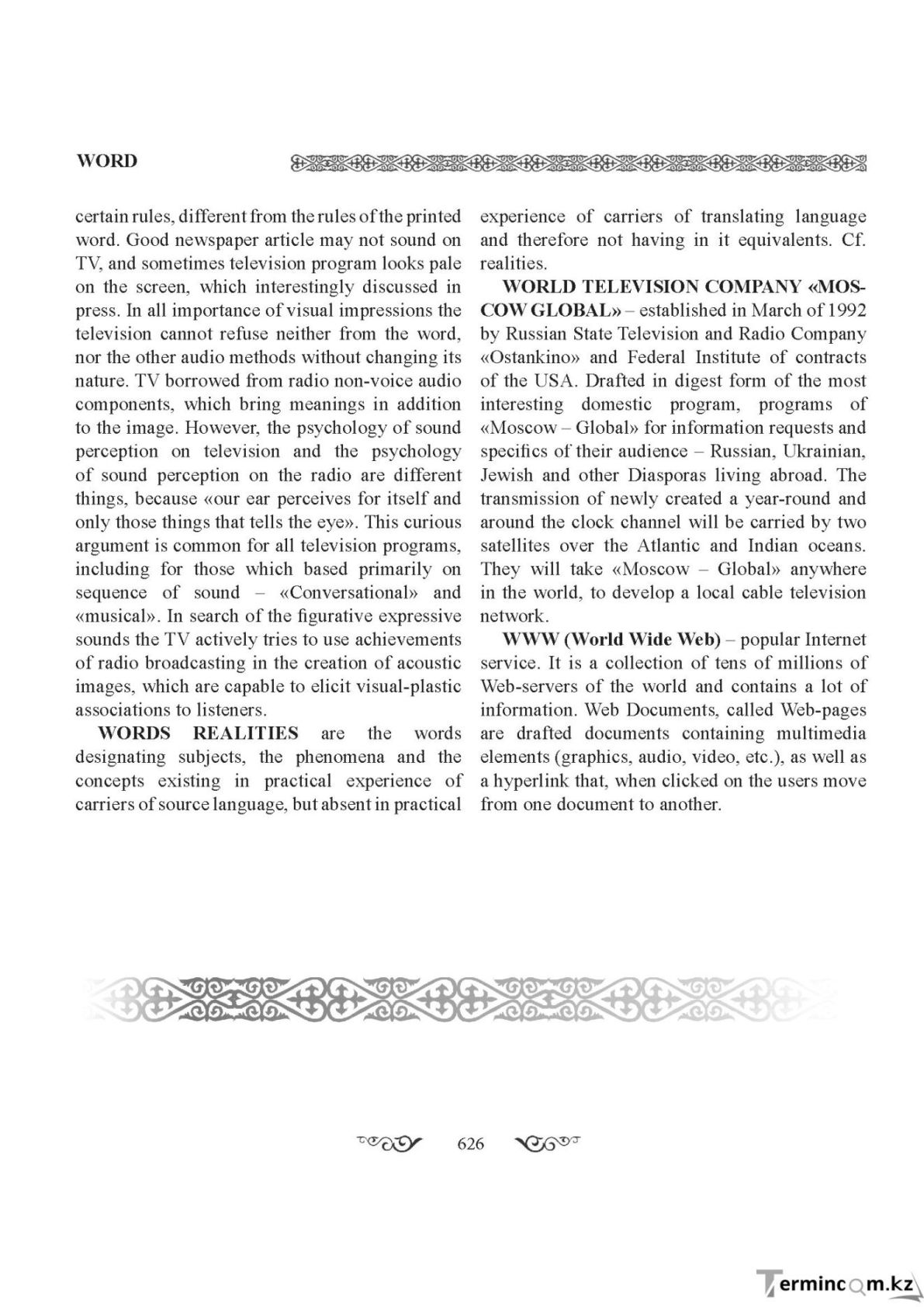 WORD

certain rules, different from the rules of the printed word. Good newspaper article may not sound on TV, and sometimes television program looks pale on the screen, which interestingly discussed in press. In all importance of visual impressions the television cannot refuse neither from the word, nor the other audio methods without changing its nature. TV borrowed from radio non-voice audio components, which bring meanings in addition to the image. However, the psychology of sound perception on television and the psychology of sound perception on the radio are different things, because «our ear perceives for itself and only those things that tells the eye». This curious argument is common for all television programs, including for those which based primarily on sequence of sound – «Conversational» and «musical». In search of the figurative expressive sounds the TV actively tries to use achievements of radio broadcasting in the creation of acoustic images, which are capable to elicit visual-plastic associations to listeners.

WORDS REALITIES are the words designating subjects, the phenomena and the concepts existing in practical experience of carriers of source language, but absent in practical experience of carriers of translating language and therefore not having in it equivalents. Cf. realities.

WORLD TELEVISION COMPANY «MOSCOW GLOBAL» – established in March of 1992 by Russian State Television and Radio Company «Ostankino» and Federal Institute of contracts of the USA. Drafted in digest form of the most interesting domestic program, programs of «Moscow – Global» for information requests and specifics of their audience – Russian, Ukrainian, Jewish and other Diasporas living abroad. The transmission of newly created a year-round and around the clock channel will be carried by two satellites over the Atlantic and Indian oceans. They will take «Moscow – Global» anywhere in the world, to develop a local cable television network.

WWW (World Wide Web) – popular Internet service. It is a collection of tens of millions of Web-servers of the world and contains a lot of information. Web Documents, called Web-pages are drafted documents containing multimedia elements (graphics, audio, video, etc.), as well as a hyperlink that, when clicked on the users move from one document to another.

626

Termincom.kz